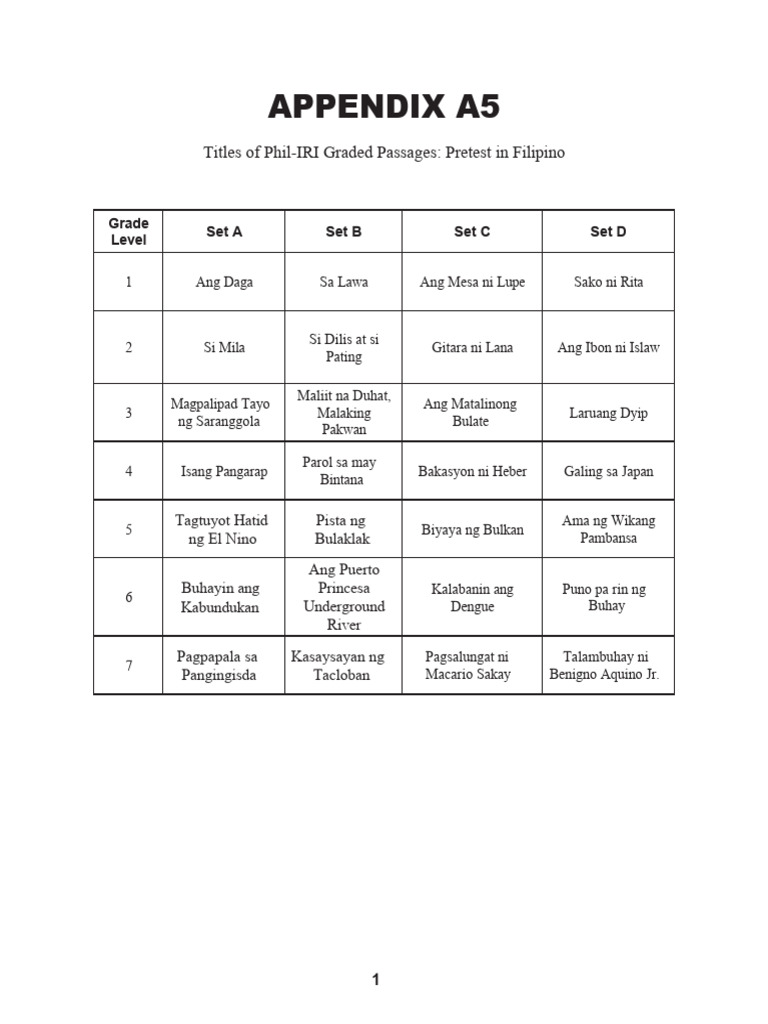 APPENDIX A5

Titles of Phil-IRI Graded Passages: Pretest in Filipino

| Grade Level | Set A | Set B | Set C | Set D |
|---|---|---|---|---|
| 1 | Ang Daga | Sa Lawa | Ang Mesa ni Lupe | Sako ni Rita |
| 2 | Si Mila | Si Dilis at si Pating | Gitara ni Lana | Ang Ibon ni Islaw |
| 3 | Magpalipad Tayo ng Saranggola | Maliit na Duhat, Malaking Pakwan | Ang Matalinong Bulate | Laruang Dyip |
| 4 | Isang Pangarap | Parol sa may Bintana | Bakasyon ni Heber | Galing sa Japan |
| 5 | Tagtuyot Hatid ng El Nino | Pista ng Bulaklak | Biyaya ng Bulkan | Ama ng Wikang Pambansa |
| 6 | Buhayin ang Kabundukan | Ang Puerto Princesa Underground River | Kalabanin ang Dengue | Puno pa rin ng Buhay |
| 7 | Pagpapala sa Pangingisda | Kasaysayan ng Tacloban | Pagsalungat ni Macario Sakay | Talambuhay ni Benigno Aquino Jr. |

1